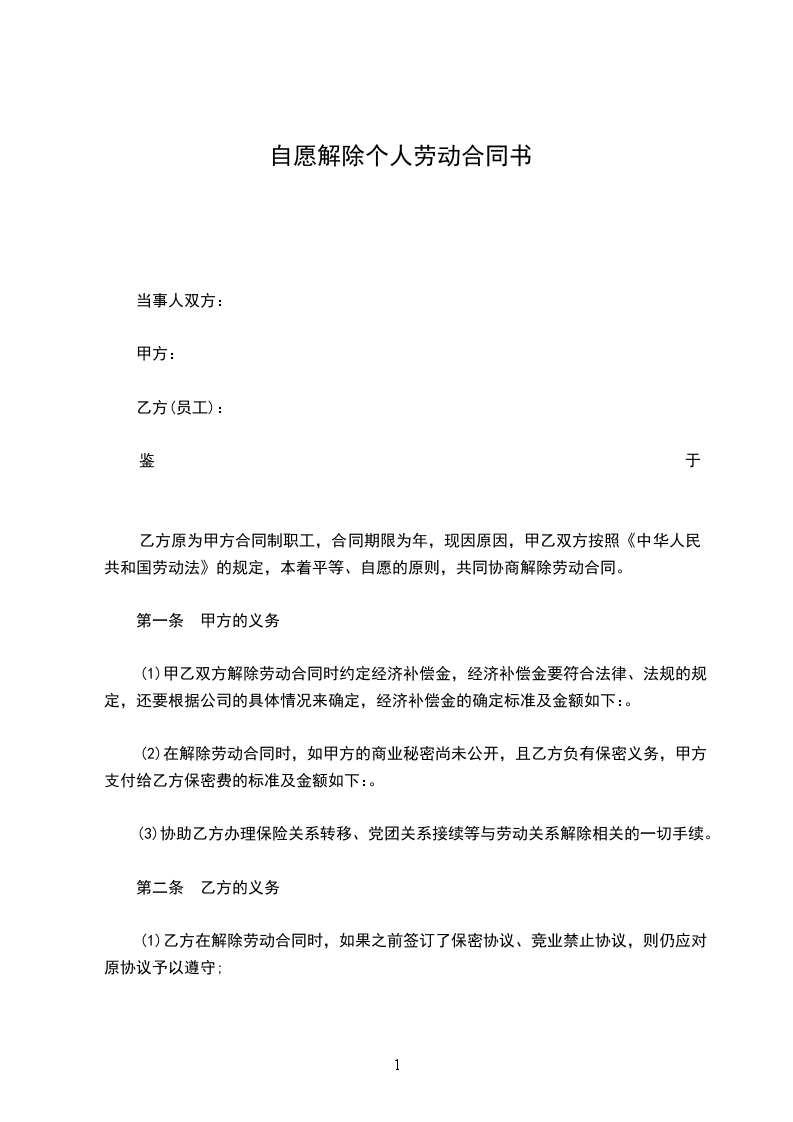 自愿解除个人劳动合同书

当事人双方：

甲方：

乙方(员工)：

鉴 于

乙方原为甲方合同制职工，合同期限为年，现因原因，甲乙双方按照《中华人民共和国劳动法》的规定，本着平等、自愿的原则，共同协商解除劳动合同。

第一条 甲方的义务

⑴甲乙双方解除劳动合同时约定经济补偿金，经济补偿金要符合法律、法规的规定，还要根据公司的具体情况来确定，经济补偿金的确定标准及金额如下:。

⑵在解除劳动合同时，如甲方的商业秘密尚未公开，且乙方负有保密义务，甲方支付给乙方保密费的标准及金额如下:。

⑶协助乙方办理保险关系转移、党团关系接续等与劳动关系解除相关的一切手续。

第二条 乙方的义务

⑴乙方在解除劳动合同时，如果之前签订了保密协议、竞业禁止协议，则仍应对原协议予以遵守;

1